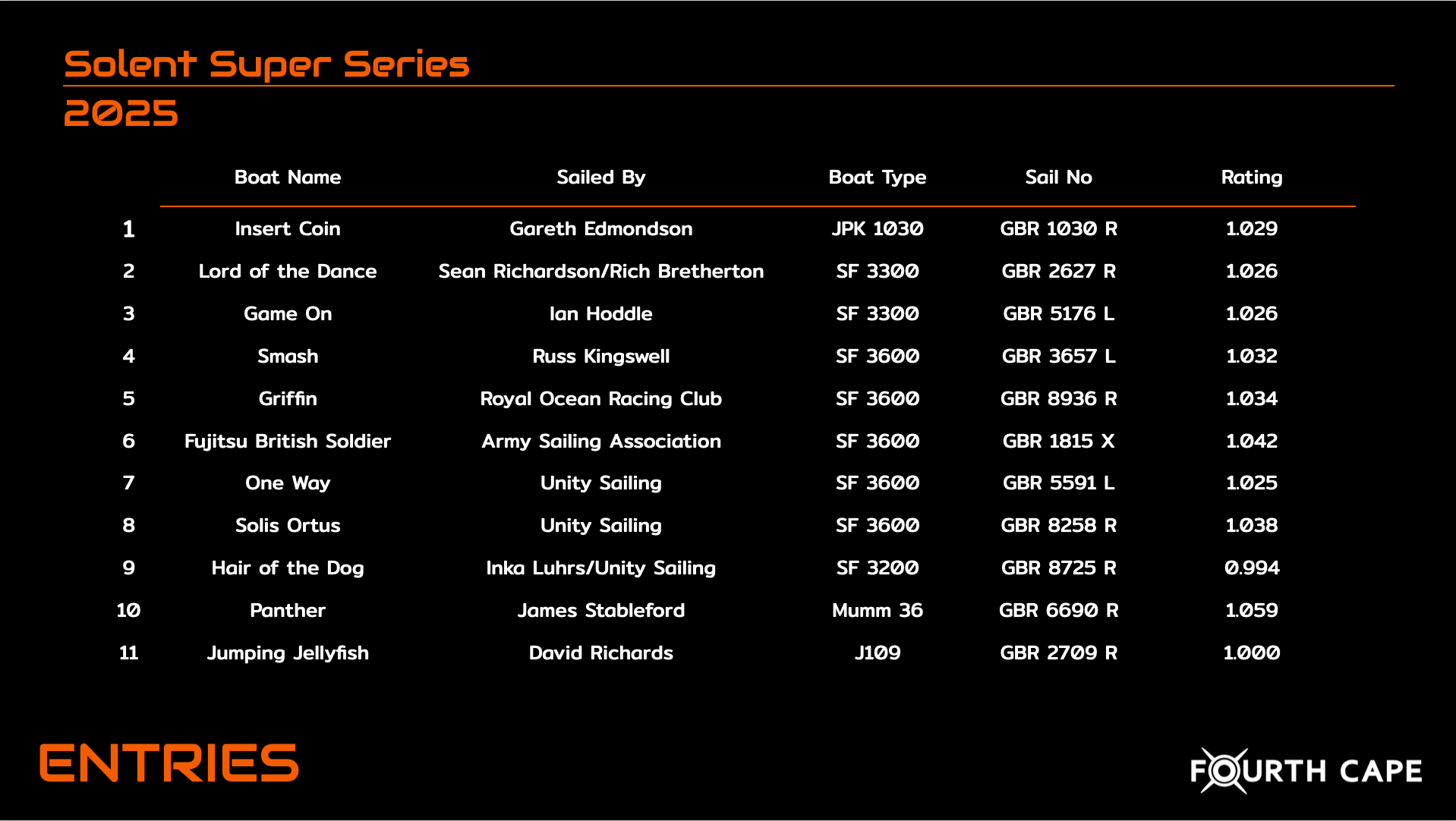 Solent Super Series
2025

|  | Boat Name | Sailed By | Boat Type | Sail No | Rating |
|---|---|---|---|---|---|
| 1 | Insert Coin | Gareth Edmondson | JPK 1030 | GBR 1030 R | 1.029 |
| 2 | Lord of the Dance | Sean Richardson/Rich Bretherton | SF 3300 | GBR 2627 R | 1.026 |
| 3 | Game On | Ian Hoddle | SF 3300 | GBR 5176 L | 1.026 |
| 4 | Smash | Russ Kingswell | SF 3600 | GBR 3657 L | 1.032 |
| 5 | Griffin | Royal Ocean Racing Club | SF 3600 | GBR 8936 R | 1.034 |
| 6 | Fujitsu British Soldier | Army Sailing Association | SF 3600 | GBR 1815 X | 1.042 |
| 7 | One Way | Unity Sailing | SF 3600 | GBR 5591 L | 1.025 |
| 8 | Solis Ortus | Unity Sailing | SF 3600 | GBR 8258 R | 1.038 |
| 9 | Hair of the Dog | Inka Luhrs/Unity Sailing | SF 3200 | GBR 8725 R | 0.994 |
| 10 | Panther | James Stableford | Mumm 36 | GBR 6690 R | 1.059 |
| 11 | Jumping Jellyfish | David Richards | J109 | GBR 2709 R | 1.000 |

ENTRIES

FOURTH CAPE